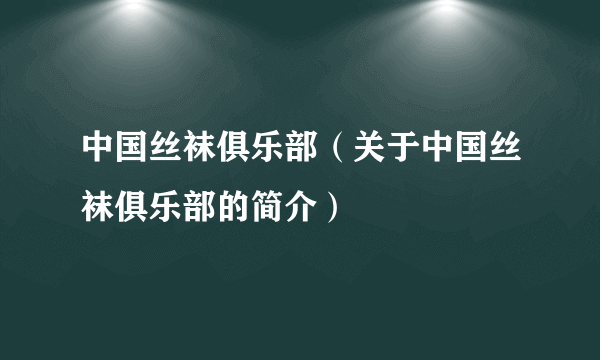 中国丝袜俱乐部（关于中国丝袜俱乐部的简介）